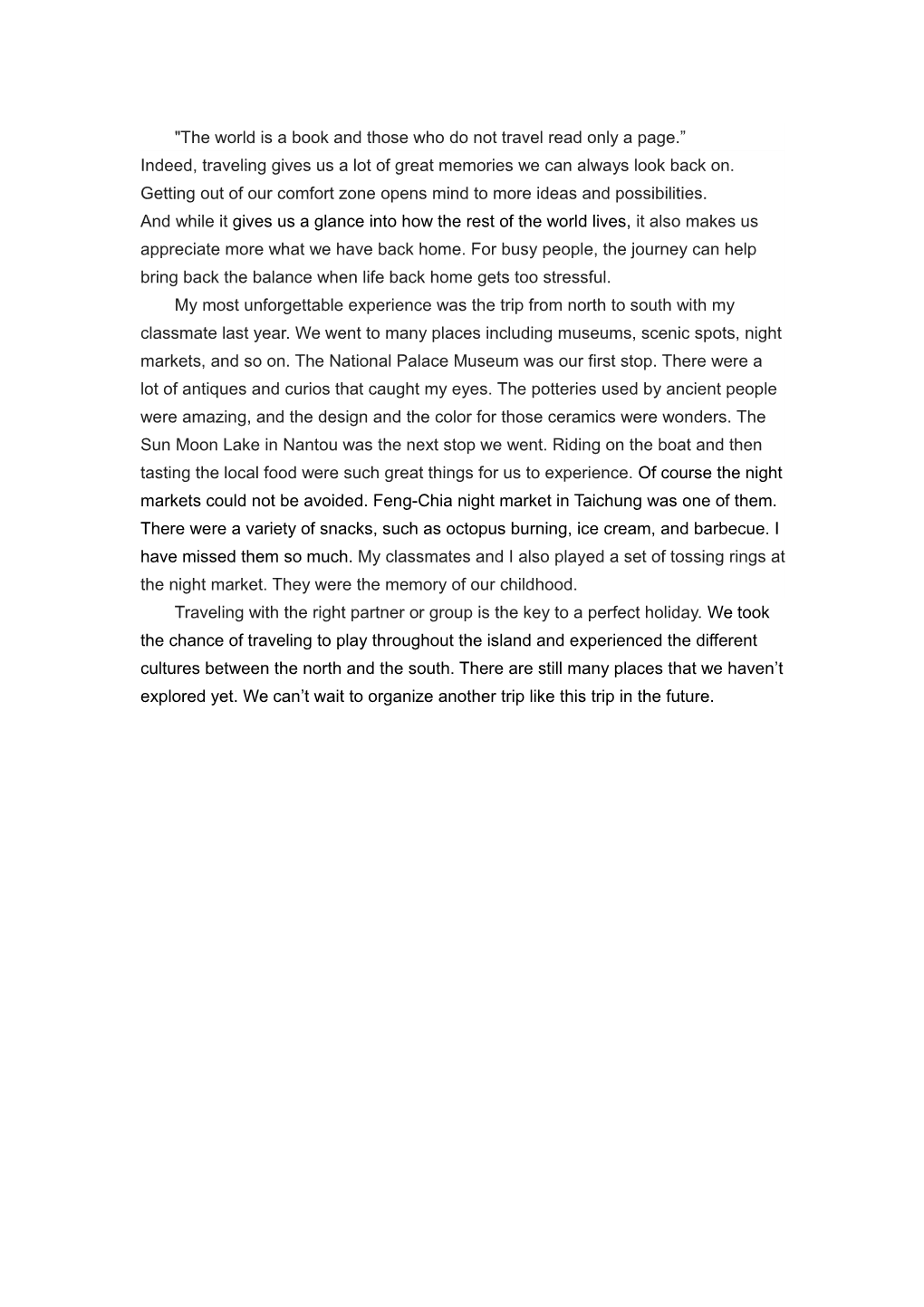 "The world is a book and those who do not travel read only a page.” Indeed, traveling gives us a lot of great memories we can always look back on. Getting out of our comfort zone opens mind to more ideas and possibilities. And while it gives us a glance into how the rest of the world lives, it also makes us appreciate more what we have back home. For busy people, the journey can help bring back the balance when life back home gets too stressful.

My most unforgettable experience was the trip from north to south with my classmate last year. We went to many places including museums, scenic spots, night markets, and so on. The National Palace Museum was our first stop. There were a lot of antiques and curios that caught my eyes. The potteries used by ancient people were amazing, and the design and the color for those ceramics were wonders. The Sun Moon Lake in Nantou was the next stop we went. Riding on the boat and then tasting the local food were such great things for us to experience. Of course the night markets could not be avoided. Feng-Chia night market in Taichung was one of them. There were a variety of snacks, such as octopus burning, ice cream, and barbecue. I have missed them so much. My classmates and I also played a set of tossing rings at the night market. They were the memory of our childhood.

Traveling with the right partner or group is the key to a perfect holiday. We took the chance of traveling to play throughout the island and experienced the different cultures between the north and the south. There are still many places that we haven’t explored yet. We can’t wait to organize another trip like this trip in the future.